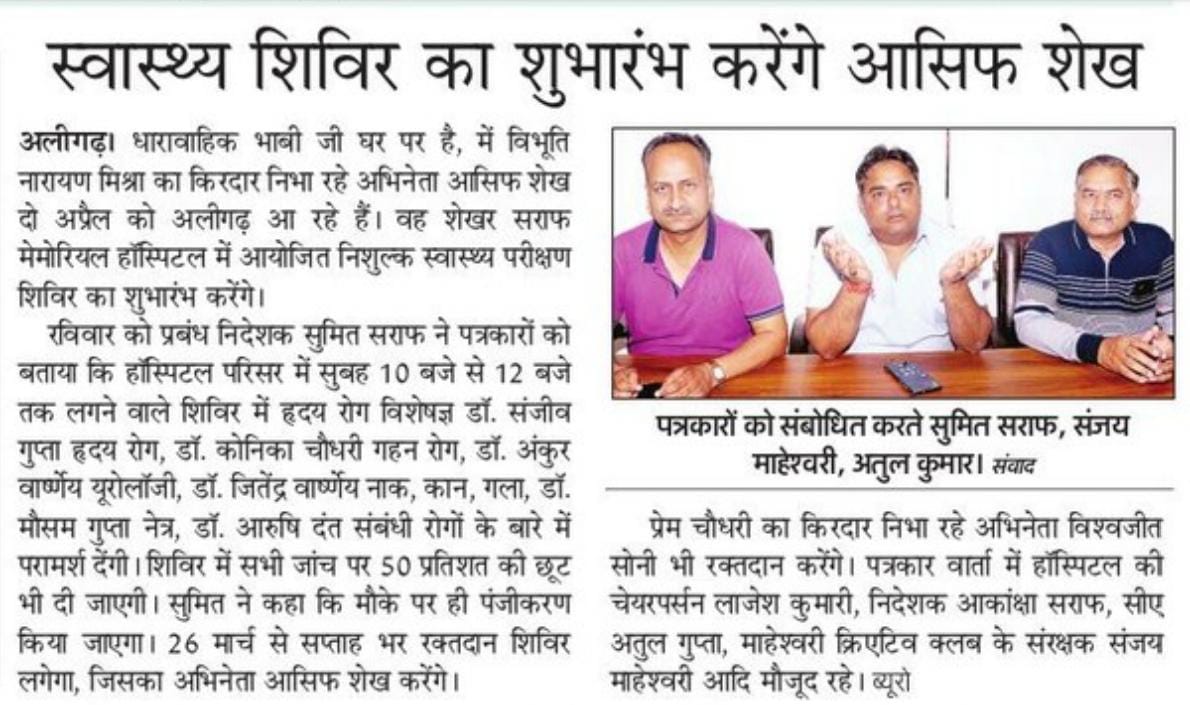 स्वास्थ्य शिविर का शुभारंभ करेंगे आसिफ शेख

अलीगढ़। धारावाहिक भाबी जी घर पर है, में विभूति नारायण मिश्रा का किरदार निभा रहे अभिनेता आसिफ शेख दो अप्रैल को अलीगढ़ आ रहे हैं। वह शेखर सराफ मेमोरियल हॉस्पिटल में आयोजित निशुल्क स्वास्थ्य परीक्षण शिविर का शुभारंभ करेंगे।

रविवार को प्रबंध निदेशक सुमित सराफ ने पत्रकारों को बताया कि हॉस्पिटल परिसर में सुबह 10 बजे से 12 बजे तक लगने वाले शिविर में हृदय रोग विशेषज्ञ डॉ. संजीव गुप्ता हृदय रोग, डॉ. कोनिका चौधरी गहन रोग, डॉ. अंकुर वार्ष्णेय यूरोलॉजी, डॉ. जितेंद्र वार्ष्णेय नाक, कान, गला, डॉ. मौसम गुप्ता नेत्र, डॉ. आरुषि दंत संबंधी रोगों के बारे में परामर्श देंगी। शिविर में सभी जांच पर 50 प्रतिशत की छूट भी दी जाएगी। सुमित ने कहा कि मौके पर ही पंजीकरण किया जाएगा। 26 मार्च से सप्ताह भर रक्तदान शिविर लगेगा, जिसका अभिनेता आसिफ शेख करेंगे।

पत्रकारों को संबोधित करते सुमित सराफ, संजय माहेश्वरी, अतुल कुमार। संवाद

प्रेम चौधरी का किरदार निभा रहे अभिनेता विश्वजीत सोनी भी रक्तदान करेंगे। पत्रकार वार्ता में हॉस्पिटल की चेयरपर्सन लाजेश कुमारी, निदेशक आकांक्षा सराफ, सीए अतुल गुप्ता, माहेश्वरी क्रिएटिव क्लब के संरक्षक संजय माहेश्वरी आदि मौजूद रहे। ब्यूरो